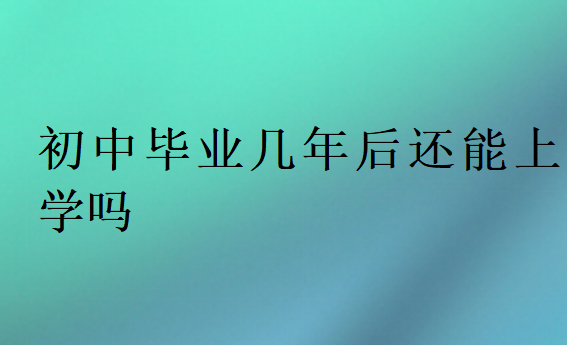 初中毕业几年后还能上学吗